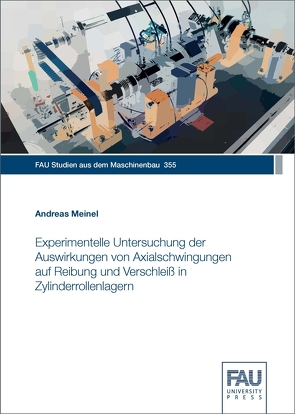 FAU Studien aus dem Maschinenbau 355

Andreas Meinel

Experimentelle Untersuchung der Auswirkungen von Axialschwingungen auf Reibung und Verschleiß in Zylinderrollenlagern

FAU
UNIVERSITY
PRESS